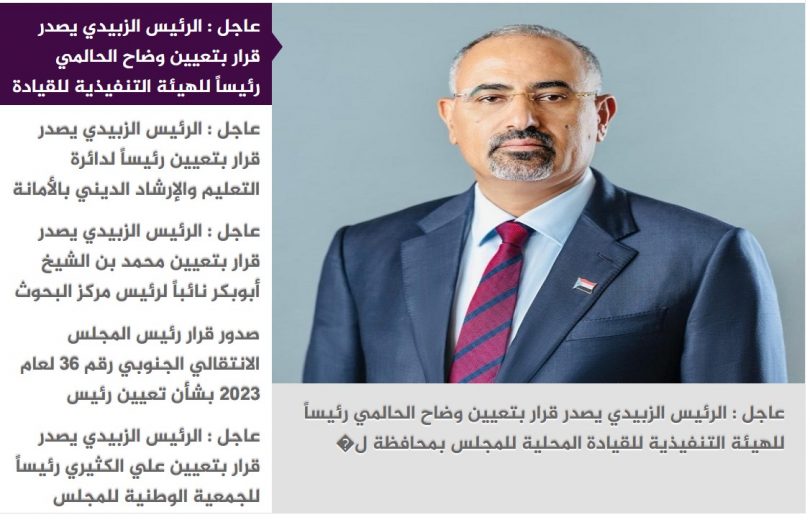 عاجل : الرئيس الزبيدي يصدر قرار بتعيين وضاح الحالمي رئيساً للهيئة التنفيذية للقيادة

عاجل : الرئيس الزبيدي يصدر قرار بتعيين رئيساً لدائرة التعليم والإرشاد الديني بالأمانة

عاجل : الرئيس الزبيدي يصدر قرار بتعيين محمد بن الشيخ أبوبكر نائباً لرئيس مركز البحوث

صدور قرار رئيس المجلس الانتقالي الجنوبي رقم 36 لعام 2023 بشأن تعيين رئيس

عاجل : الرئيس الزبيدي يصدر قرار بتعيين علي الكثيري رئيساً للجمعية الوطنية للمجلس

عاجل : الرئيس الزبيدي يصدر قرار بتعيين وضاح الحالمي رئيساً للهيئة التنفيذية للقيادة المحلية للمجلس بمحافظة ل�